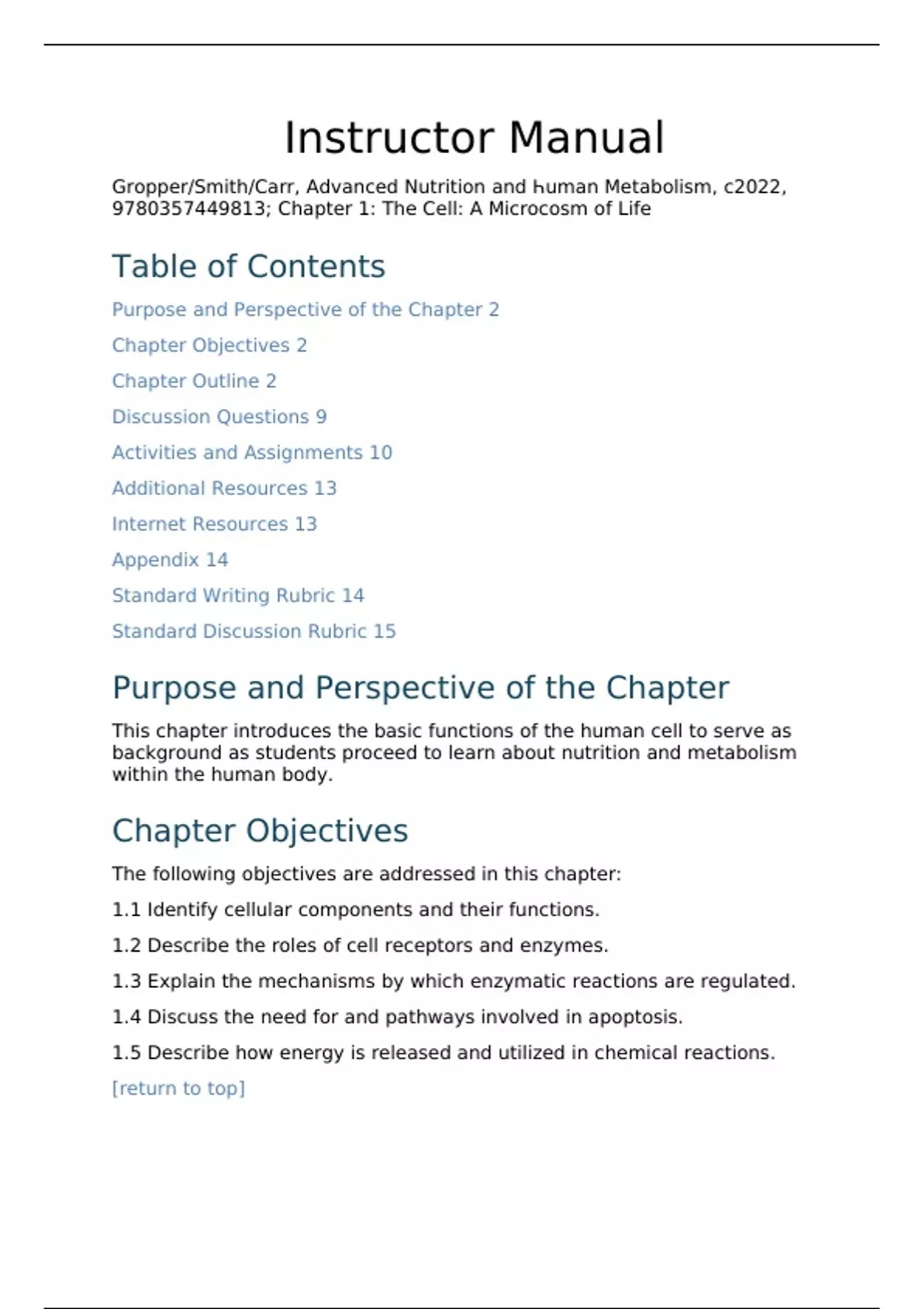 Instructor Manual

Gropper/Smith/Carr, Advanced Nutrition and Human Metabolism, c2022, 9780357449813; Chapter 1: The Cell: A Microcosm of Life

Table of Contents

Purpose and Perspective of the Chapter 2

Chapter Objectives 2

Chapter Outline 2

Discussion Questions 9

Activities and Assignments 10

Additional Resources 13

Internet Resources 13

Appendix 14

Standard Writing Rubric 14

Standard Discussion Rubric 15

Purpose and Perspective of the Chapter

This chapter introduces the basic functions of the human cell to serve as background as students proceed to learn about nutrition and metabolism within the human body.

Chapter Objectives

The following objectives are addressed in this chapter:

1.1 Identify cellular components and their functions.

1.2 Describe the roles of cell receptors and enzymes.

1.3 Explain the mechanisms by which enzymatic reactions are regulated.

1.4 Discuss the need for and pathways involved in apoptosis.

1.5 Describe how energy is released and utilized in chemical reactions.

[return to top]